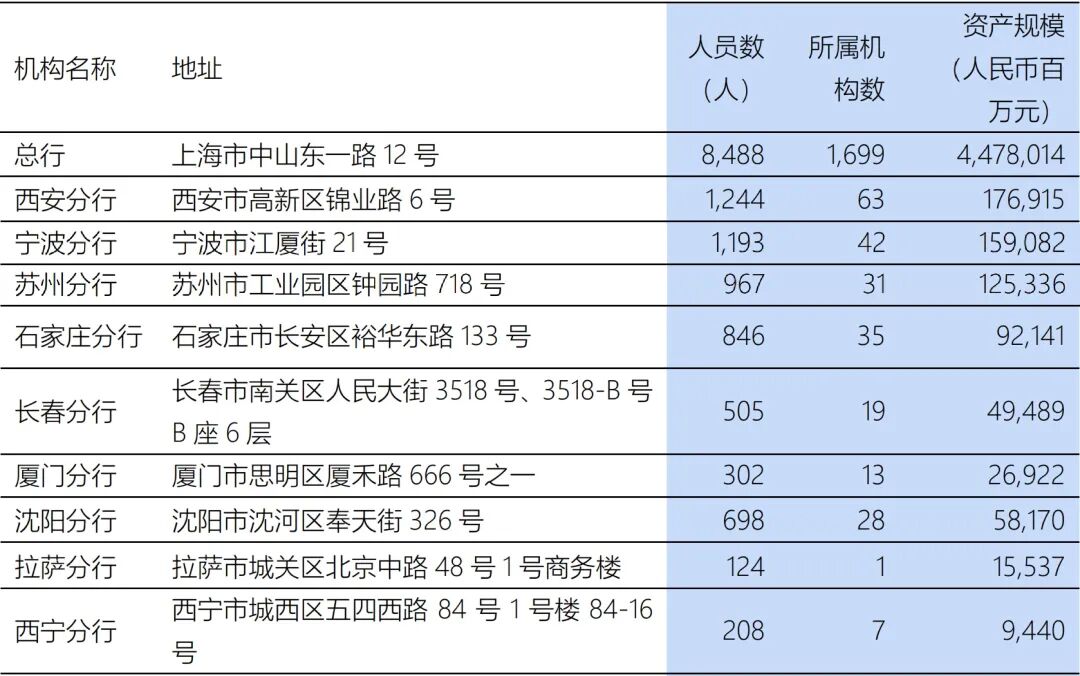 | 机构名称 | 地址 | 人员数（人） | 所属机构数 | 资产规模（人民币百万元） |
|---|---|---|---|---|
| 总行 | 上海市中山东一路 12 号 | 8,488 | 1,699 | 4,478,014 |
| 西安分行 | 西安市高新区锦业路 6 号 | 1,244 | 63 | 176,915 |
| 宁波分行 | 宁波市江厦街 21 号 | 1,193 | 42 | 159,082 |
| 苏州分行 | 苏州市工业园区钟园路 718 号 | 967 | 31 | 125,336 |
| 石家庄分行 | 石家庄市长安区裕华东路 133 号 | 846 | 35 | 92,141 |
| 长春分行 | 长春市南关区人民大街 3518 号、3518-B 号 B 座 6 层 | 505 | 19 | 49,489 |
| 厦门分行 | 厦门市思明区厦禾路 666 号之一 | 302 | 13 | 26,922 |
| 沈阳分行 | 沈阳市沈河区奉天街 326 号 | 698 | 28 | 58,170 |
| 拉萨分行 | 拉萨市城关区北京中路 48 号 1 号商务楼 | 124 | 1 | 15,537 |
| 西宁分行 | 西宁市城西区五四西路 84 号 1 号楼 84-16 号 | 208 | 7 | 9,440 |